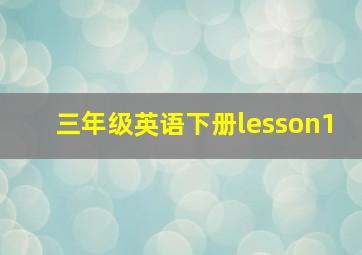 三年级英语下册lesson1